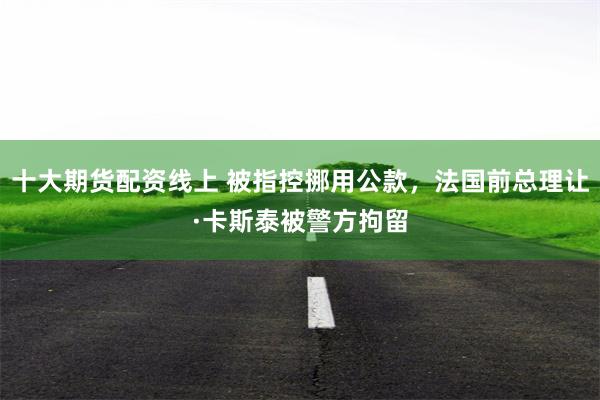 十大期货配资线上 被指控挪用公款，法国前总理让·卡斯泰被警方拘留